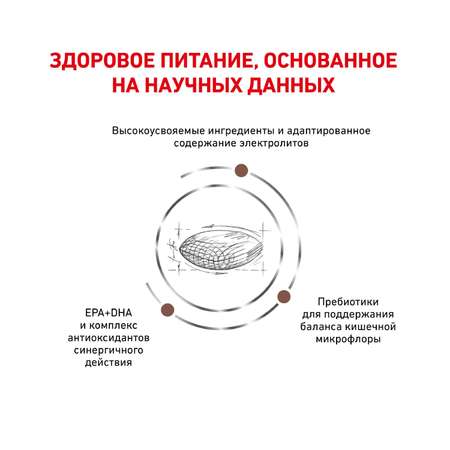 ЗДОРОВОЕ ПИТАНИЕ, ОСНОВАННОЕ НА НАУЧНЫХ ДАННЫХ

Высокоусвояемые ингредиенты и адаптированное содержание электролитов

EPA+DHA и комплекс антиоксидантов синергичного действия

Пребиотики для поддержания баланса кишечной микрофлоры